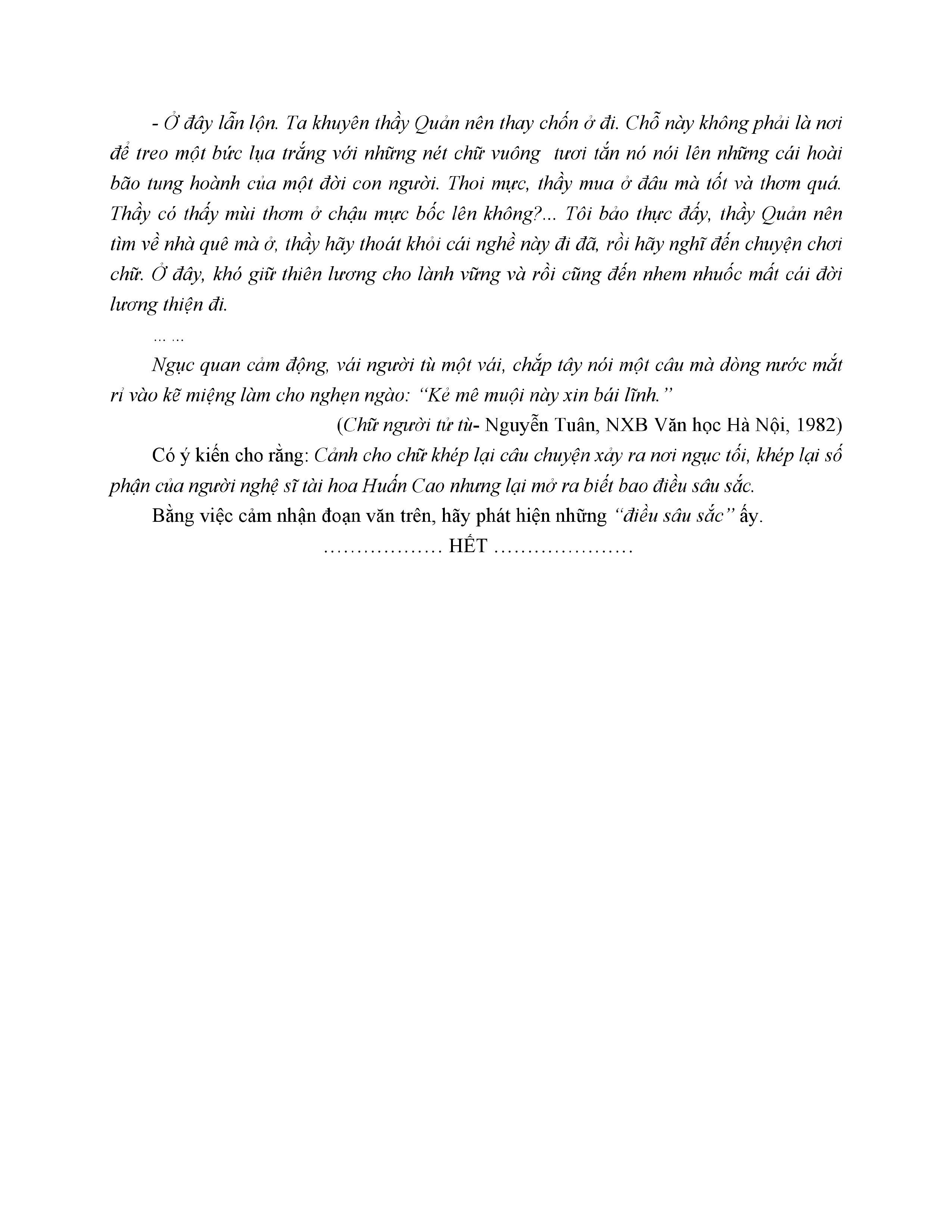 - Ở đây lẫn lộn. Ta khuyên thầy Quản nên thay chốn ở đi. Chỗ này không phải là nơi để treo một bức lụa trắng với những nét chữ vuông  tươi tắn nó nói lên những cái hoài bão tung hoành của một đời con người. Thoi mực, thầy mua ở đâu mà tốt và thơm quá. Thầy có thấy mùi thơm ở chậu mực bốc lên không?... Tôi bảo thực đấy, thầy Quản nên tìm về nhà quê mà ở, thầy hãy thoát khỏi cái nghề này đi đã, rồi hãy nghĩ đến chuyện chơi chữ. Ở đây, khó giữ thiên lương cho lành vững và rồi cũng đến nhem nhuốc mất cái đời lương thiện đi.

... ...

Ngục quan cảm động, vái người tù một vái, chắp tây nói một câu mà dòng nước mắt rỉ vào kẽ miệng làm cho nghẹn ngào: “Kẻ mê muội này xin bái lĩnh.”

(Chữ người tử tù- Nguyễn Tuân, NXB Văn học Hà Nội, 1982)

Có ý kiến cho rằng: Cảnh cho chữ khép lại câu chuyện xảy ra nơi ngục tối, khép lại số phận của người nghệ sĩ tài hoa Huấn Cao nhưng lại mở ra biết bao điều sâu sắc.

Bằng việc cảm nhận đoạn văn trên, hãy phát hiện những “điều sâu sắc” ấy.

……………… HẾT …………………